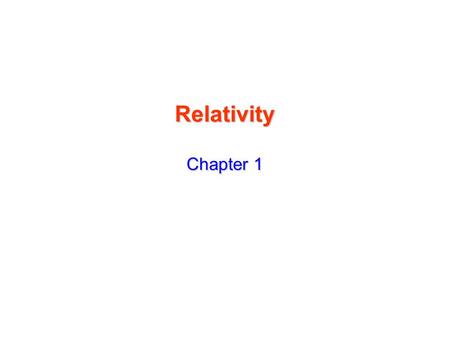 Relativity

Chapter 1